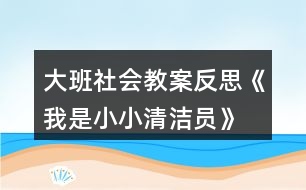 大班社会教案反思《我是小小清洁员》